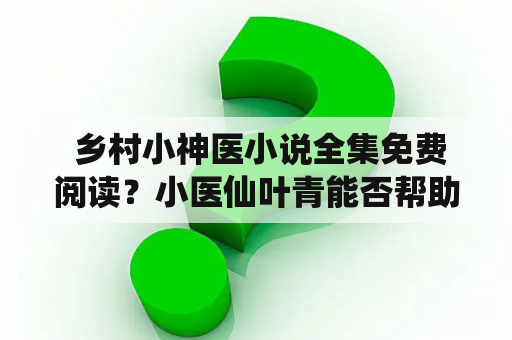 乡村小神医小说全集免费阅读？小医仙叶青能否帮助